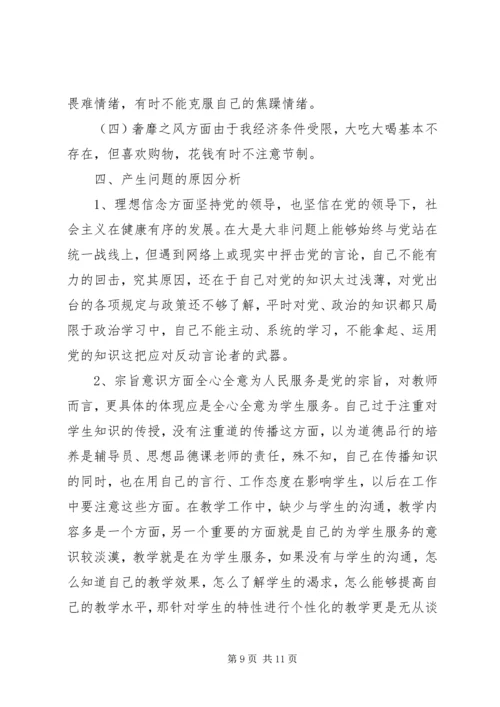 畏难情绪，有时不能克服自己的焦躁情绪。

（四）奢靡之风方面由于我经济条件受限，大吃大喝基本不存在，但喜欢购物，花钱有时不注意节制。

四、产生问题的原因分析

1、理想信念方面坚持党的领导，也坚信在党的领导下，社会主义在健康有序的发展。在大是大非问题上能够始终与党站在统一战线上，但遇到网络上或现实中抨击党的言论，自己不能有力的回击，究其原因，还在于自己对党的知识太过浅薄，对党出台的各项规定与政策还不够了解，平时对党、政治的知识都只局限于政治学习中，自己不能主动、系统的学习，不能拿起、运用党的知识这把应对反动言论者的武器。

2、宗旨意识方面全心全意为人民服务是党的宗旨，对教师而言，更具体的体现应是全心全意为学生服务。自己过于注重对学生知识的传授，没有注重道的传播这方面，以为道德品行的培养是辅导员、思想品德课老师的责任，殊不知，自己在传播知识的同时，也在用自己的言行、工作态度在影响学生，以后在工作中要注意这些方面。在教学工作中，缺少与学生的沟通，教学内容多是一个方面，另一个重要的方面就是自己的为学生服务的意识较淡漠，教学就是在为学生服务，如果没有与学生的沟通，怎么知道自己的教学效果，怎么了解学生的渴求，怎么能够提高自己的教学水平，那针对学生的特性进行个性化的教学更是无从谈

第 9 页 共 11 页